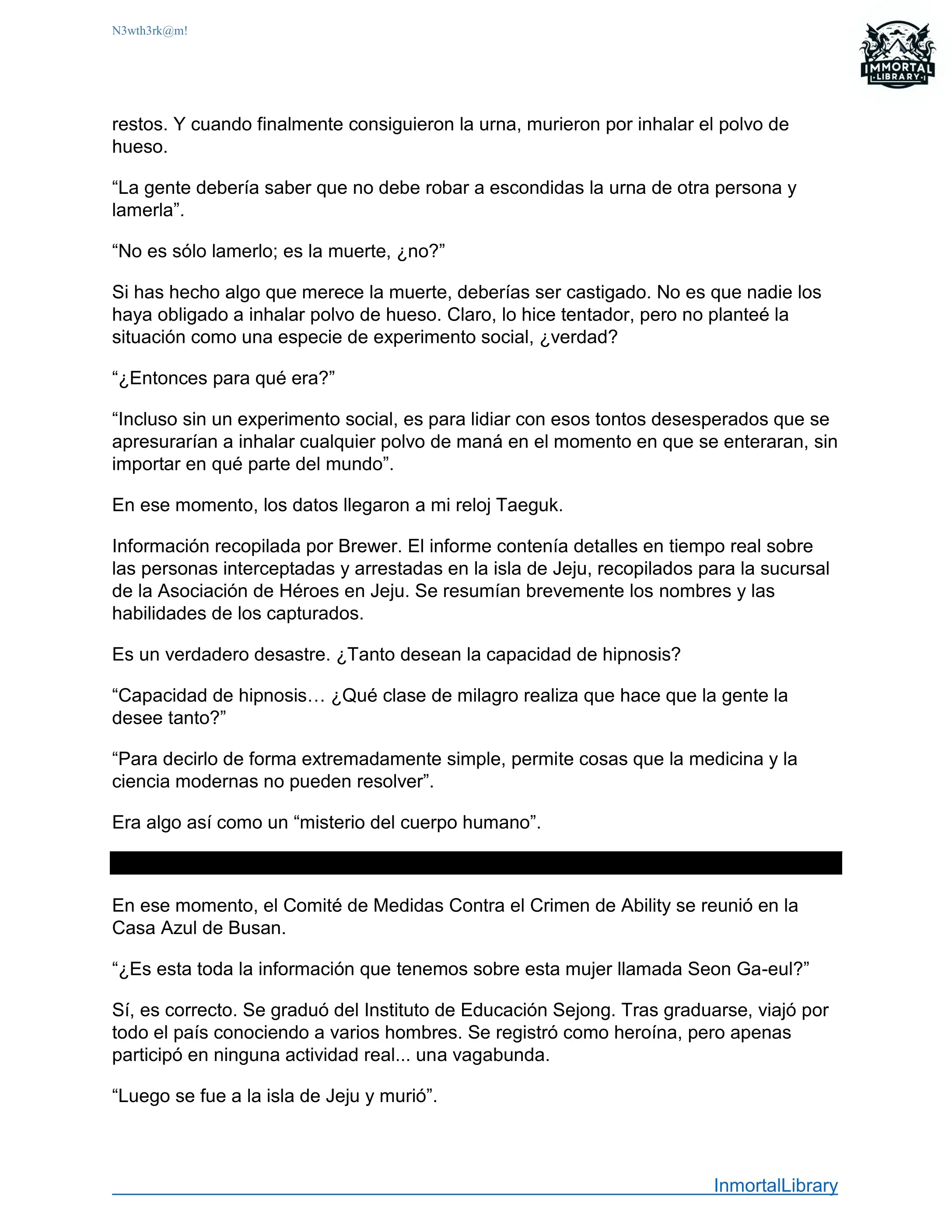 N3wth3rk@m!

IMMORTAL LIBRARY

restos. Y cuando finalmente consiguieron la urna, murieron por inhalar el polvo de hueso.

“La gente debería saber que no debe robar a escondidas la urna de otra persona y lamerla”.

“No es sólo lamerlo; es la muerte, ¿no?”

Si has hecho algo que merece la muerte, deberías ser castigado. No es que nadie los haya obligado a inhalar polvo de hueso. Claro, lo hice tentador, pero no planteé la situación como una especie de experimento social, ¿verdad?

“¿Entonces para qué era?”

“Incluso sin un experimento social, es para lidiar con esos tontos desesperados que se apresurarían a inhalar cualquier polvo de maná en el momento en que se enteraran, sin importar en qué parte del mundo”.

En ese momento, los datos llegaron a mi reloj Taeguk.

Información recopilada por Brewer. El informe contenía detalles en tiempo real sobre las personas interceptadas y arrestadas en la isla de Jeju, recopilados para la sucursal de la Asociación de Héroes en Jeju. Se resumían brevemente los nombres y las habilidades de los capturados.

Es un verdadero desastre. ¿Tanto desean la capacidad de hipnosis?

“Capacidad de hipnosis… ¿Qué clase de milagro realiza que hace que la gente la desee tanto?”

“Para decirlo de forma extremadamente simple, permite cosas que la medicina y la ciencia modernas no pueden resolver”.

Era algo así como un “misterio del cuerpo humano”.

En ese momento, el Comité de Medidas Contra el Crimen de Ability se reunió en la Casa Azul de Busan.

“¿Es esta toda la información que tenemos sobre esta mujer llamada Seon Ga-eul?”

Sí, es correcto. Se graduó del Instituto de Educación Sejong. Tras graduarse, viajó por todo el país conociendo a varios hombres. Se registró como heroína, pero apenas participó en ninguna actividad real... una vagabunda.

“Luego se fue a la isla de Jeju y murió”.

InmortalLibrary